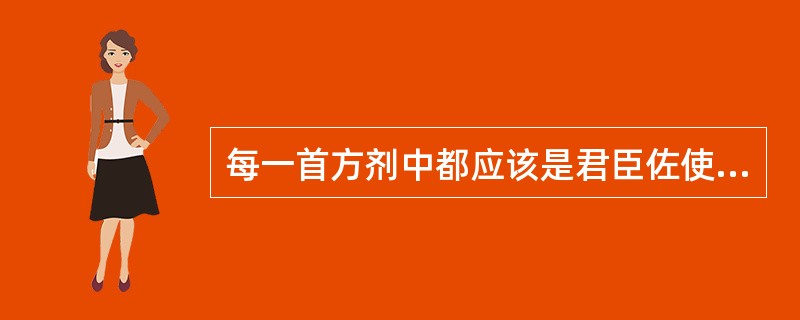 每一首方剂中都应该是君臣佐使...